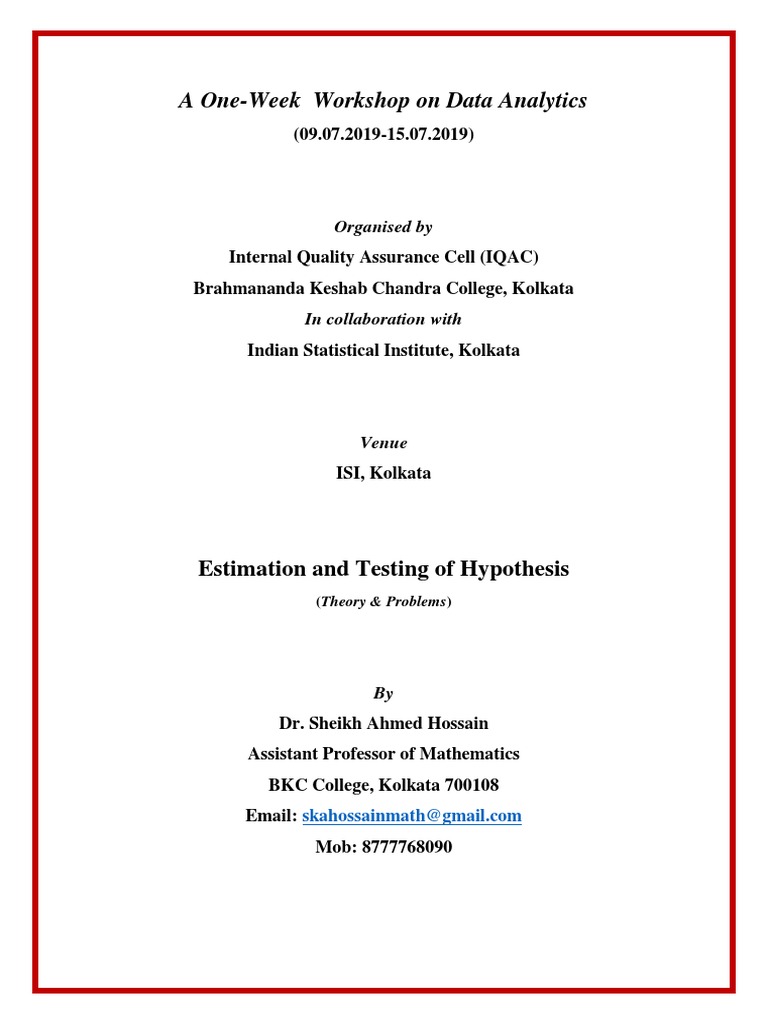 A One-Week Workshop on Data Analytics
(09.07.2019-15.07.2019)

Organised by
Internal Quality Assurance Cell (IQAC)
Brahmananda Keshab Chandra College, Kolkata
In collaboration with
Indian Statistical Institute, Kolkata

Venue
ISI, Kolkata

Estimation and Testing of Hypothesis
(Theory & Problems)

By
Dr. Sheikh Ahmed Hossain
Assistant Professor of Mathematics
BKC College, Kolkata 700108
Email: skahossainmath@gmail.com
Mob: 8777768090